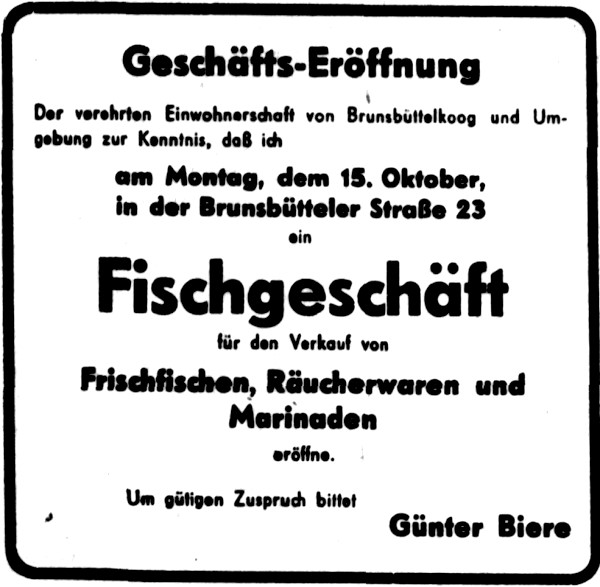 Geschäfts-Eröffnung

Der verehrten Einwohnerschaft von Brunsbüttelkoog und Umgebung zur Kenntnis, daß ich

am Montag, dem 15. Oktober,
in der Brunsbütteler Straße 23
ein

Fischgeschäft

für den Verkauf von

Frischfischen, Räucherwaren und
Marinaden

eröffne.

Um gütigen Zuspruch bittet

Günter Biere